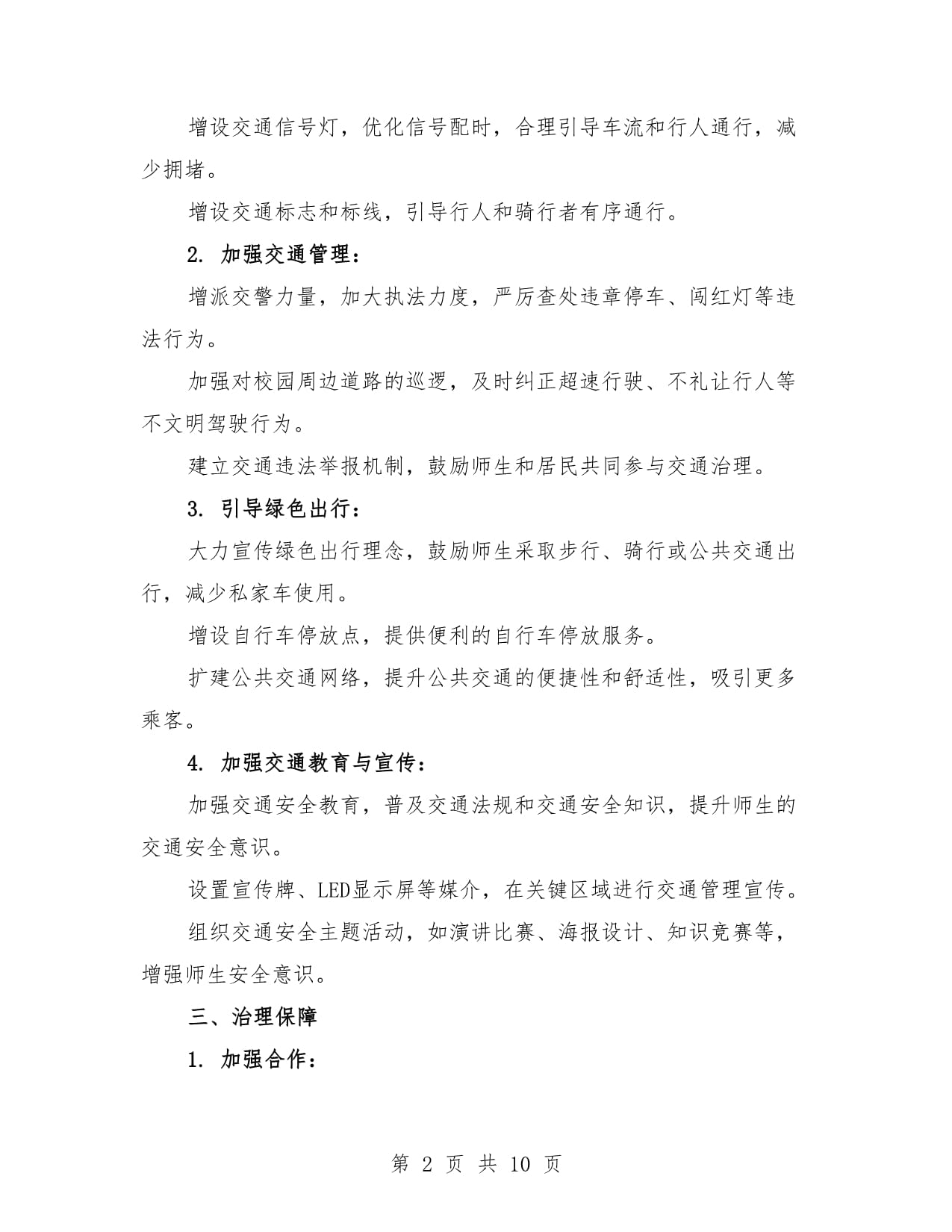 增设交通信号灯，优化信号配时，合理引导车流和行人通行，减少拥堵。

增设交通标志和标线，引导行人和骑行者有序通行。

2. 加强交通管理：

增派交警力量，加大执法力度，严厉查处违章停车、闯红灯等违法行为。

加强对校园周边道路的巡逻，及时纠正超速行驶、不礼让行人等不文明驾驶行为。

建立交通违法举报机制，鼓励师生和居民共同参与交通治理。

3. 引导绿色出行：

大力宣传绿色出行理念，鼓励师生采取步行、骑行或公共交通出行，减少私家车使用。

增设自行车停放点，提供便利的自行车停放服务。

扩建公共交通网络，提升公共交通的便捷性和舒适性，吸引更多乘客。

4. 加强交通教育与宣传：

加强交通安全教育，普及交通法规和交通安全知识，提升师生的交通安全意识。

设置宣传牌、LED显示屏等媒介，在关键区域进行交通管理宣传。

组织交通安全主题活动，如演讲比赛、海报设计、知识竞赛等，增强师生安全意识。

三、治理保障

1. 加强合作：

第 2 页 共 10 页